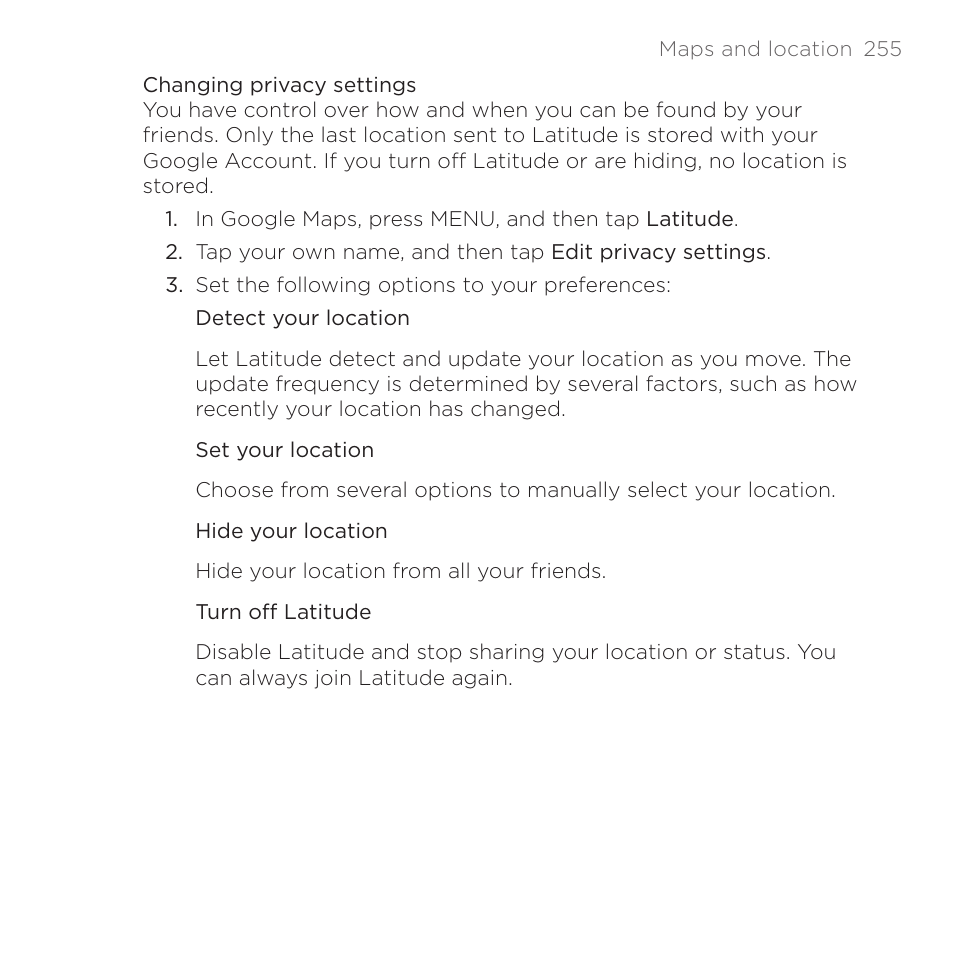 Maps and location 255

Changing privacy settings
You have control over how and when you can be found by your friends. Only the last location sent to Latitude is stored with your Google Account. If you turn off Latitude or are hiding, no location is stored.

1. In Google Maps, press MENU, and then tap Latitude.
2. Tap your own name, and then tap Edit privacy settings.
3. Set the following options to your preferences:

Detect your location

Let Latitude detect and update your location as you move. The update frequency is determined by several factors, such as how recently your location has changed.

Set your location

Choose from several options to manually select your location.

Hide your location

Hide your location from all your friends.

Turn off Latitude

Disable Latitude and stop sharing your location or status. You can always join Latitude again.